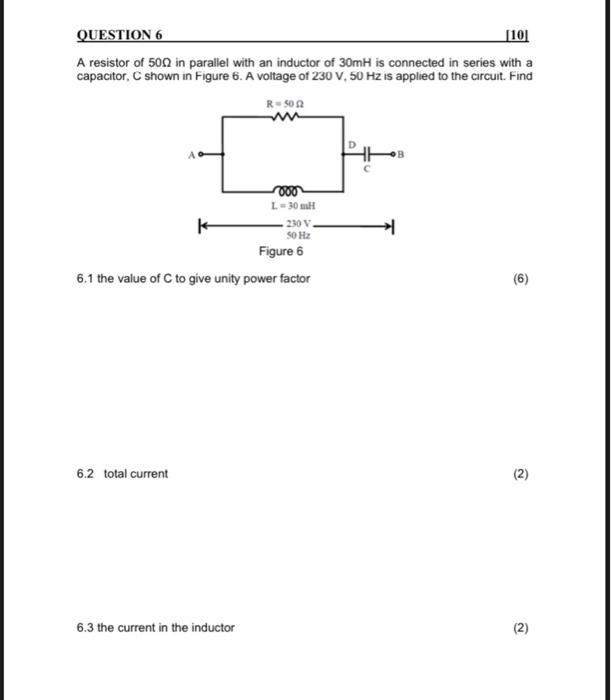 QUESTION 6 [10]

A resistor of 50Ω in parallel with an inductor of 30mH is connected in series with a capacitor, C shown in Figure 6. A voltage of 230 V, 50 Hz is applied to the circuit. Find

R = 50 Ω

A

D

B

C

L = 30 mH

230 V
50 Hz

Figure 6

6.1 the value of C to give unity power factor (6)

6.2 total current (2)

6.3 the current in the inductor (2)